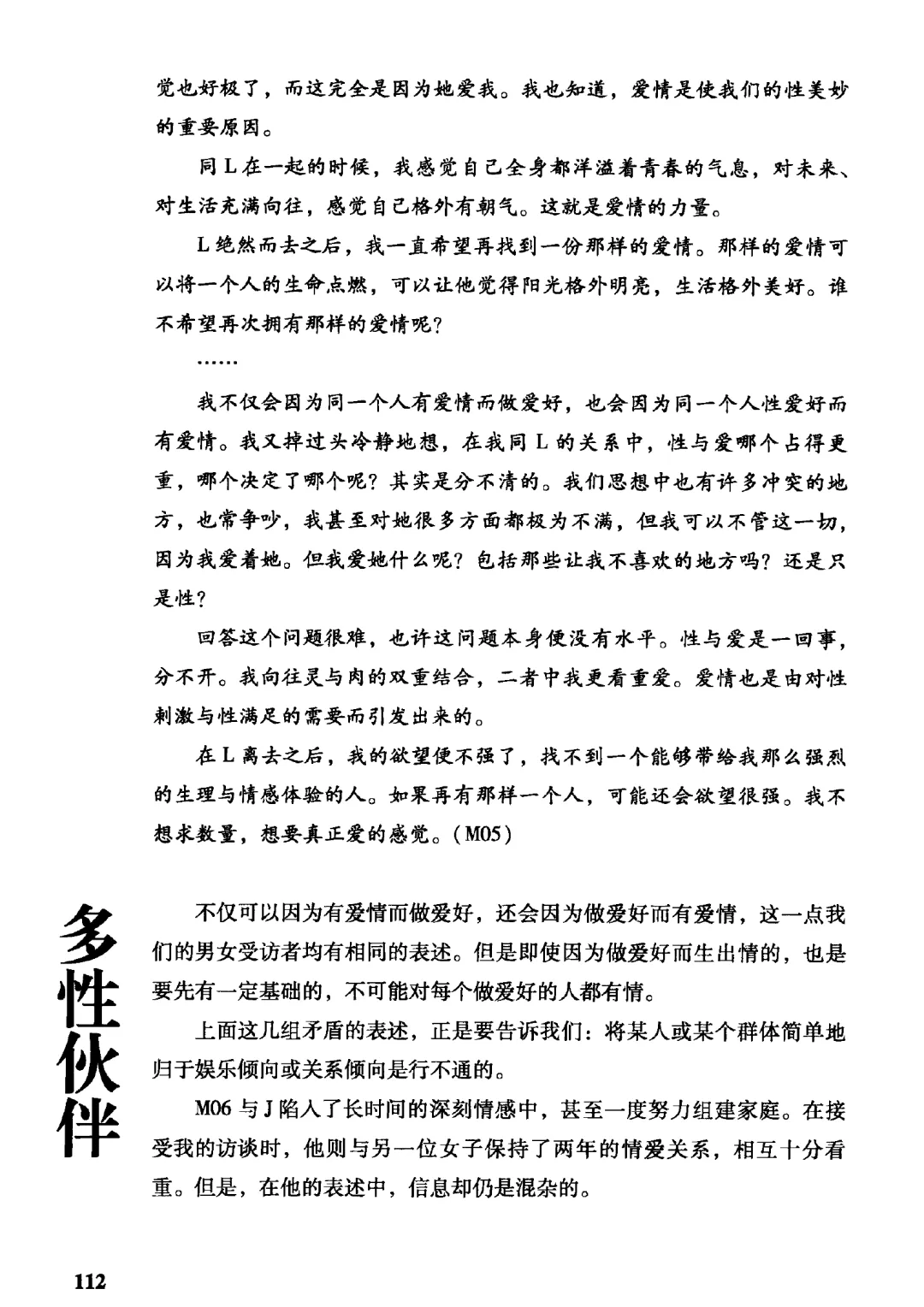 觉也好极了，而这完全是因为她爱我。我也知道，爱情是使我们的性美妙的重要原因。

同L在一起的时候，我感觉自己全身都洋溢着青春的气息，对未来、对生活充满向往，感觉自己格外有朝气。这就是爱情的力量。

L绝然而去之后，我一直希望再找到一份那样的爱情。那样的爱情可以将一个人的生命点燃，可以让他觉得阳光格外明亮，生活格外美好。谁不希望再次拥有那样的爱情呢？

……

我不仅会因为同一个人有爱情而做爱好，也会因为同一个人性爱好而有爱情。我又掉过头冷静地想，在我同L的关系中，性与爱哪个占得更重，哪个决定了哪个呢？其实是分不清的。我们思想中也有许多冲突的地方，也常争吵，我甚至对她很多方面都极为不满，但我可以不管这一切，因为我爱着她。但我爱她什么呢？包括那些让我不喜欢的地方吗？还是只是性？

回答这个问题很难，也许这问题本身便没有水平。性与爱是一回事，分不开。我向往灵与肉的双重结合，二者中我更看重爱。爱情也是由对性刺激与性满足的需要而引发出来的。

在L离去之后，我的欲望便不强了，找不到一个能够带给我那么强烈的生理与情感体验的人。如果再有那样一个人，可能还会欲望很强。我不想求数量，想要真正爱的感觉。（M05）

多性伙伴

不仅可以因为有爱情而做爱好，还会因为做爱好而有爱情，这一点我们的男女受访者均有相同的表述。但是即使因为做爱好而生出情的，也是要先有一定基础的，不可能对每个做爱好的人都有情。

上面这几组矛盾的表述，正是要告诉我们：将某人或某个群体简单地归于娱乐倾向或关系倾向是行不通的。

M06与J陷入了长时间的深刻情感中，甚至一度努力组建家庭。在接受我的访谈时，他则与另一位女子保持了两年的情爱关系，相互十分看重。但是，在他的表述中，信息却仍是混杂的。

112